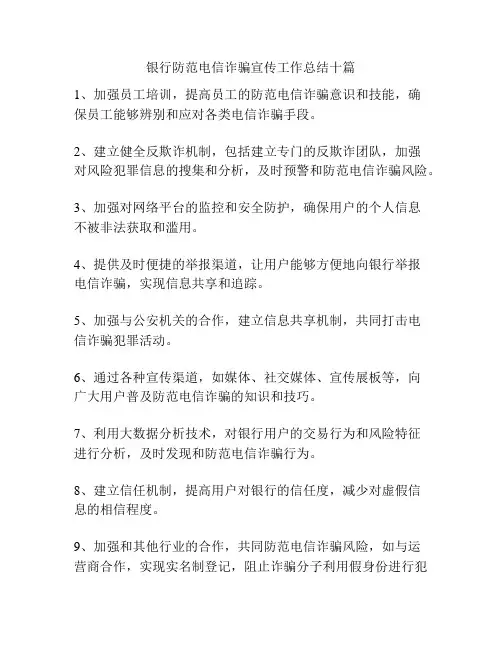 银行防范电信诈骗宣传工作总结十篇

1、加强员工培训，提高员工的防范电信诈骗意识和技能，确保员工能够辨别和应对各类电信诈骗手段。

2、建立健全反欺诈机制，包括建立专门的反欺诈团队，加强对风险犯罪信息的搜集和分析，及时预警和防范电信诈骗风险。

3、加强对网络平台的监控和安全防护，确保用户的个人信息不被非法获取和滥用。

4、提供及时便捷的举报渠道，让用户能够方便地向银行举报电信诈骗，实现信息共享和追踪。

5、加强与公安机关的合作，建立信息共享机制，共同打击电信诈骗犯罪活动。

6、通过各种宣传渠道，如媒体、社交媒体、宣传展板等，向广大用户普及防范电信诈骗的知识和技巧。

7、利用大数据分析技术，对银行用户的交易行为和风险特征进行分析，及时发现和防范电信诈骗行为。

8、建立信任机制，提高用户对银行的信任度，减少对虚假信息的相信程度。

9、加强和其他行业的合作，共同防范电信诈骗风险，如与运营商合作，实现实名制登记，阻止诈骗分子利用假身份进行犯